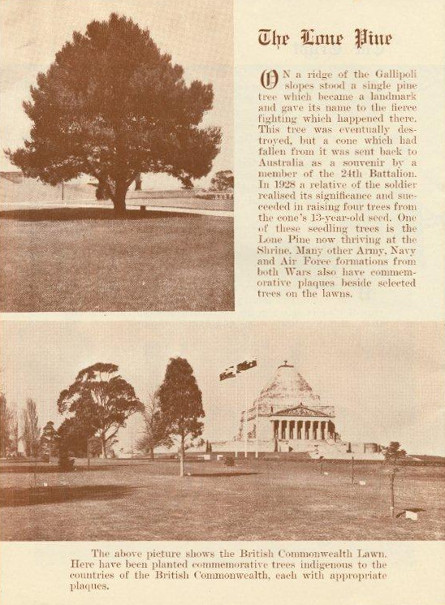 The Lone Pine

ON a ridge of the Gallipoli slopes stood a single pine tree which became a landmark and gave its name to the fierce fighting which happened there. This tree was eventually destroyed, but a cone which had fallen from it was sent back to Australia as a souvenir by a member of the 24th Battalion. In 1928 a relative of the soldier realised its significance and succeeded in raising four trees from the cone's 13-year-old seed. One of these seedling trees is the Lone Pine now thriving at the Shrine. Many other Army, Navy and Air Force formations from both Wars also have commemorative plaques beside selected trees on the lawns.

The above picture shows the British Commonwealth Lawn. Here have been planted commemorative trees indigenous to the countries of the British Commonwealth, each with appropriate plaques.